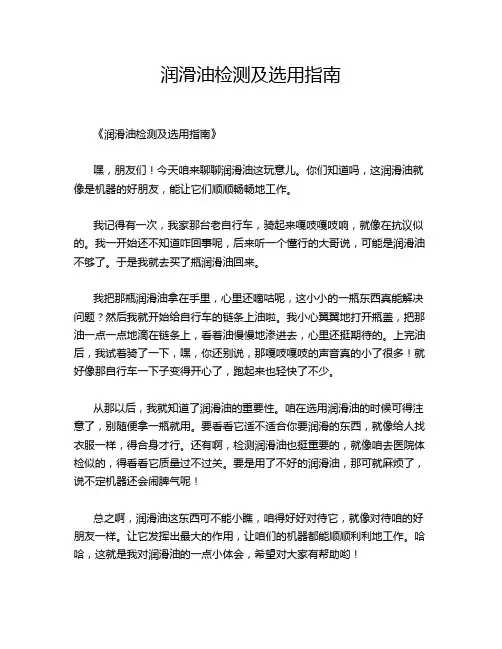 润滑油检测及选用指南

《润滑油检测及选用指南》

嘿，朋友们！今天咱来聊聊润滑油这玩意儿。你们知道吗，这润滑油就像是机器的好朋友，能让它们顺顺畅畅地工作。

我记得有一次，我家那台老自行车，骑起来嘎吱嘎吱响，就像在抗议似的。我一开始还不知道咋回事呢，后来听一个懂行的大哥说，可能是润滑油不够了。于是我就去买了瓶润滑油回来。

我把那瓶润滑油拿在手里，心里还嘀咕呢，这小小的一瓶东西真能解决问题？然后我就开始给自行车的链条上油啦。我小心翼翼地打开瓶盖，把那油一点一点地滴在链条上，看着油慢慢地渗进去，心里还挺期待的。上完油后，我试着骑了一下，嘿，你还别说，那嘎吱嘎吱的声音真的小了很多！就好像那自行车一下子变得开心了，跑起来也轻快了不少。

从那以后，我就知道了润滑油的重要性。咱在选用润滑油的时候可得注意了，别随便拿一瓶就用。要看看它适不适合你要润滑的东西，就像给人找衣服一样，得合身才行。还有啊，检测润滑油也挺重要的，就像咱去医院体检似的，得看看它质量过不过关。要是用了不好的润滑油，那可就麻烦了，说不定机器还会闹脾气呢！

总之啊，润滑油这东西可不能小瞧，咱得好好对待它，就像对待咱的好朋友一样。让它发挥出最大的作用，让咱们的机器都能顺顺利利地工作。哈哈，这就是我对润滑油的一点小体会，希望对大家有帮助哟！